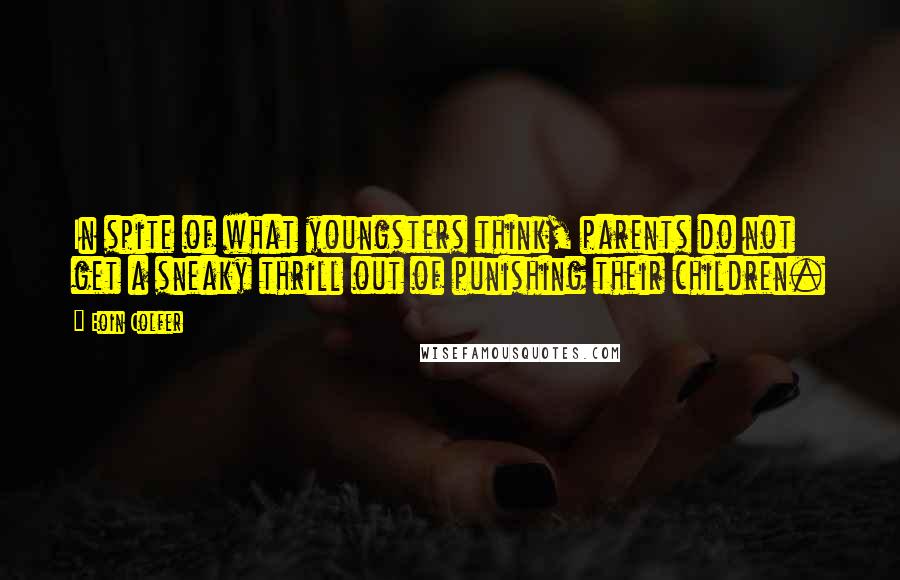 In spite of what youngsters think, parents do not get a sneaky thrill out of punishing their children.

Eoin Colfer

WISEFAMOUSQUOTES.COM